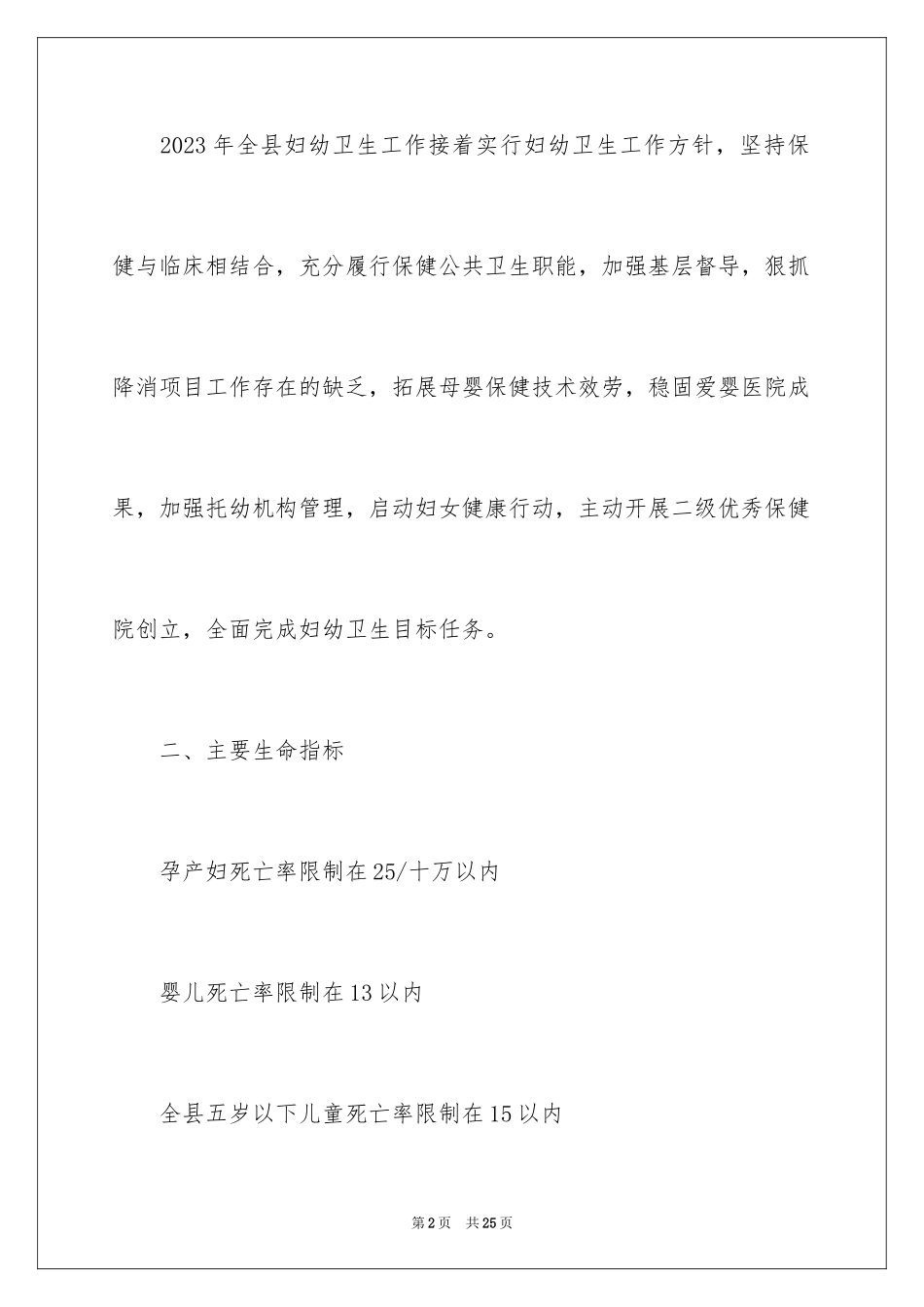 2023年全县妇幼卫生工作接着实行妇幼卫生工作方针，坚持保健与临床相结合，充分履行保健公共卫生职能，加强基层督导，狠抓降消项目工作存在的缺乏，拓展母婴保健技术效劳，稳固爱婴医院成果，加强托幼机构管理，启动妇女健康行动，主动开展二级优秀保健院创立，全面完成妇幼卫生目标任务。

二、主要生命指标

孕产妇死亡率限制在25/十万以内

婴儿死亡率限制在13以内

全县五岁以下儿童死亡率限制在15以内

第2页 共25页